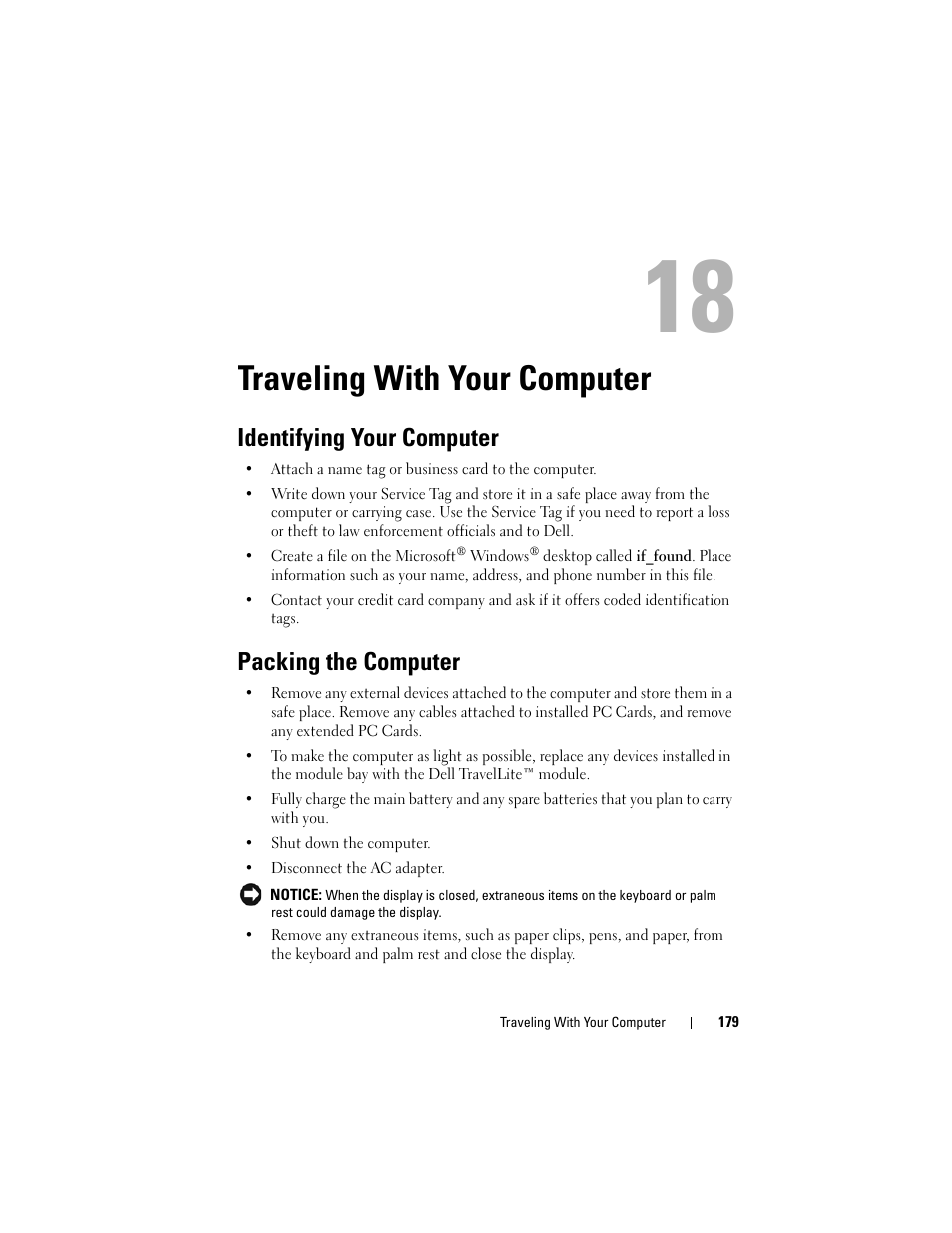 18

Traveling With Your Computer

Identifying Your Computer

• Attach a name tag or business card to the computer.

• Write down your Service Tag and store it in a safe place away from the computer or carrying case. Use the Service Tag if you need to report a loss or theft to law enforcement officials and to Dell.

• Create a file on the Microsoft® Windows® desktop called if_found. Place information such as your name, address, and phone number in this file.

• Contact your credit card company and ask if it offers coded identification tags.

Packing the Computer

• Remove any external devices attached to the computer and store them in a safe place. Remove any cables attached to installed PC Cards, and remove any extended PC Cards.

• To make the computer as light as possible, replace any devices installed in the module bay with the Dell TravelLite™ module.

• Fully charge the main battery and any spare batteries that you plan to carry with you.

• Shut down the computer.

• Disconnect the AC adapter.

NOTICE: When the display is closed, extraneous items on the keyboard or palm rest could damage the display.

• Remove any extraneous items, such as paper clips, pens, and paper, from the keyboard and palm rest and close the display.

Traveling With Your Computer | 179